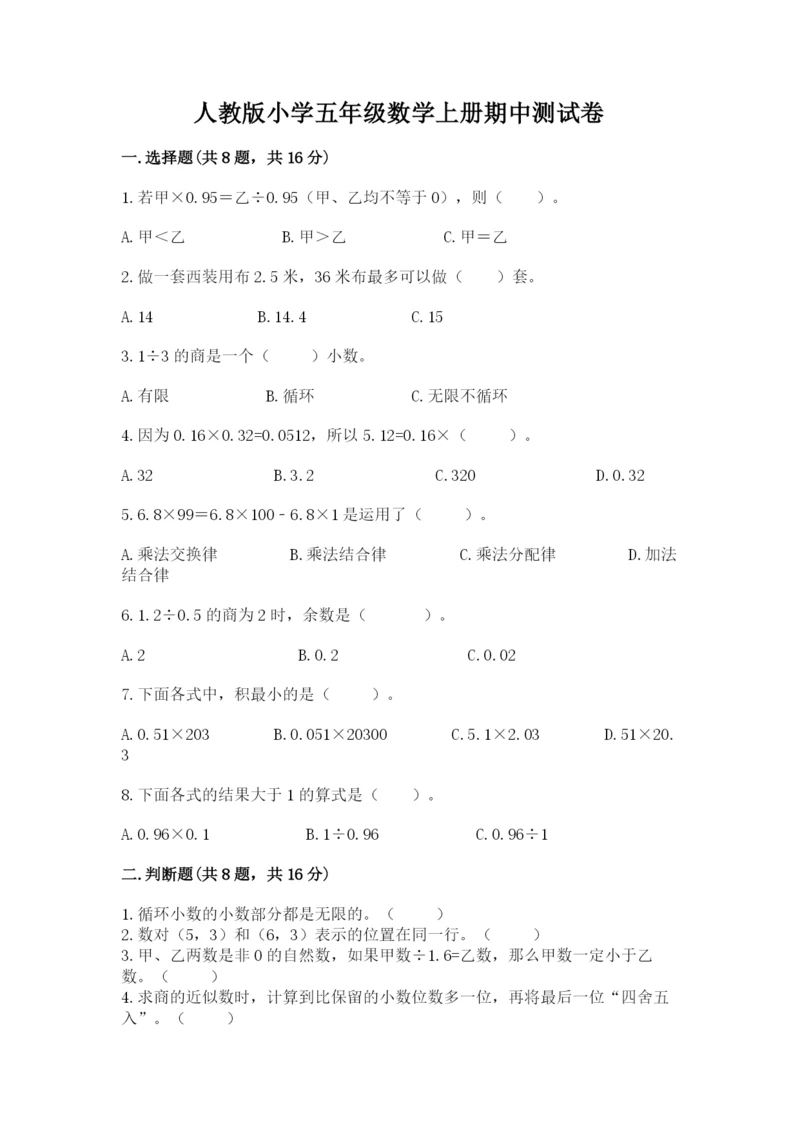 人教版小学五年级数学上册期中测试卷

一.选择题(共8题，共16分)

1.若甲×0.95＝乙÷0.95（甲、乙均不等于0），则（　　）。

A.甲＜乙　　B.甲＞乙　　C.甲＝乙

2.做一套西装用布2.5米，36米布最多可以做（　　）套。

A.14　　B.14.4　　C.15

3.1÷3的商是一个（　　）小数。

A.有限　　B.循环　　C.无限不循环

4.因为0.16×0.32=0.0512，所以5.12=0.16×（　　）。

A.32　　B.3.2　　C.320　　D.0.32

5.6.8×99＝6.8×100－6.8×1是运用了（　　）。

A.乘法交换律　　B.乘法结合律　　C.乘法分配律　　D.加法结合律

6.1.2÷0.5的商为2时，余数是（　　）。

A.2　　B.0.2　　C.0.02

7.下面各式中，积最小的是（　　）。

A.0.51×203　　B.0.051×20300　　C.5.1×2.03　　D.51×20.3

8.下面各式的结果大于1的算式是（　　）。

A.0.96×0.1　　B.1÷0.96　　C.0.96÷1

二.判断题(共8题，共16分)

1.循环小数的小数部分都是无限的。（　　）
2.数对（5，3）和（6，3）表示的位置在同一行。（　　）
3.甲、乙两数是非0的自然数，如果甲数÷1.6=乙数，那么甲数一定小于乙数。（　　）
4.求商的近似数时，计算到比保留的小数位数多一位，再将最后一位“四舍五入”。（　　）